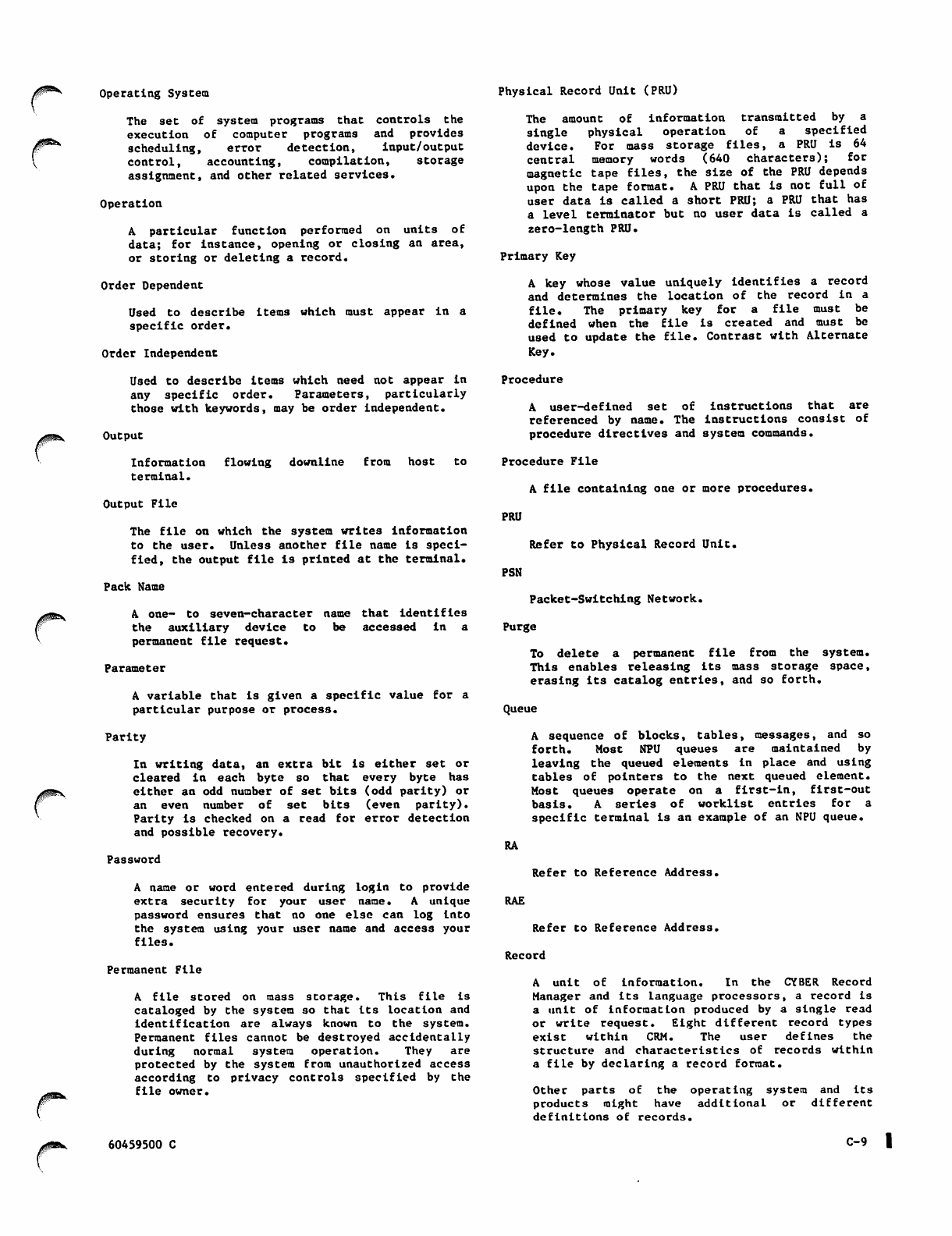 Operating System

The set of system programs that controls the execution of computer programs and provides scheduling, error detection, input/output control, accounting, compilation, storage assignment, and other related services.

Operation

A particular function performed on units of data; for instance, opening or closing an area, or storing or deleting a record.

Order Dependent

Used to describe items which must appear in a specific order.

Order Independent

Used to describe items which need not appear in any specific order. Parameters, particularly those with keywords, may be order independent.

Output

Information flowing downline from host to terminal.

Output File

The file on which the system writes information to the user. Unless another file name is specified, the output file is printed at the terminal.

Pack Name

A one- to seven-character name that identifies the auxiliary device to be accessed in a permanent file request.

Parameter

A variable that is given a specific value for a particular purpose or process.

Parity

In writing data, an extra bit is either set or cleared in each byte so that every byte has either an odd number of set bits (odd parity) or an even number of set bits (even parity). Parity is checked on a read for error detection and possible recovery.

Password

A name or word entered during login to provide extra security for your user name. A unique password ensures that no one else can log into the system using your user name and access your files.

Permanent File

A file stored on mass storage. This file is cataloged by the system so that its location and identification are always known to the system. Permanent files cannot be destroyed accidentally during normal system operation. They are protected by the system from unauthorized access according to privacy controls specified by the file owner.

Physical Record Unit (PRU)

The amount of information transmitted by a single physical operation of a specified device. For mass storage files, a PRU is 64 central memory words (640 characters); for magnetic tape files, the size of the PRU depends upon the tape format. A PRU that is not full of user data is called a short PRU; a PRU that has a level terminator but no user data is called a zero-length PRU.

Primary Key

A key whose value uniquely identifies a record and determines the location of the record in a file. The primary key for a file must be defined when the file is created and must be used to update the file. Contrast with Alternate Key.

Procedure

A user-defined set of instructions that are referenced by name. The instructions consist of procedure directives and system commands.

Procedure File

A file containing one or more procedures.

PRU

Refer to Physical Record Unit.

PSN

Packet-Switching Network.

Purge

To delete a permanent file from the system. This enables releasing its mass storage space, erasing its catalog entries, and so forth.

Queue

A sequence of blocks, tables, messages, and so forth. Most NPU queues are maintained by leaving the queued elements in place and using tables of pointers to the next queued element. Most queues operate on a first-in, first-out basis. A series of worklist entries for a specific terminal is an example of an NPU queue.

RA

Refer to Reference Address.

RAE

Refer to Reference Address.

Record

A unit of information. In the CYBER Record Manager and its language processors, a record is a unit of information produced by a single read or write request. Eight different record types exist within CRM. The user defines the structure and characteristics of records within a file by declaring a record format.

Other parts of the operating system and its products might have additional or different definitions of records.

60459500 C

C-9